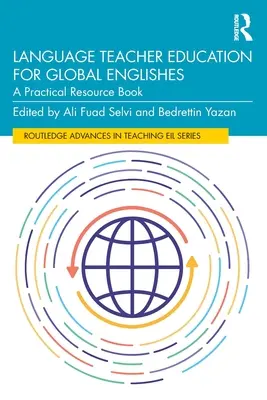 ROUTLEDGE

LANGUAGE TEACHER EDUCATION FOR GLOBAL ENGLISHES

A Practical Resource Book

Edited by Ali Fuad Selvi and Bedrettin Yazan

ROUTLEDGE ADVANCES IN TEACHING EIL SERIES